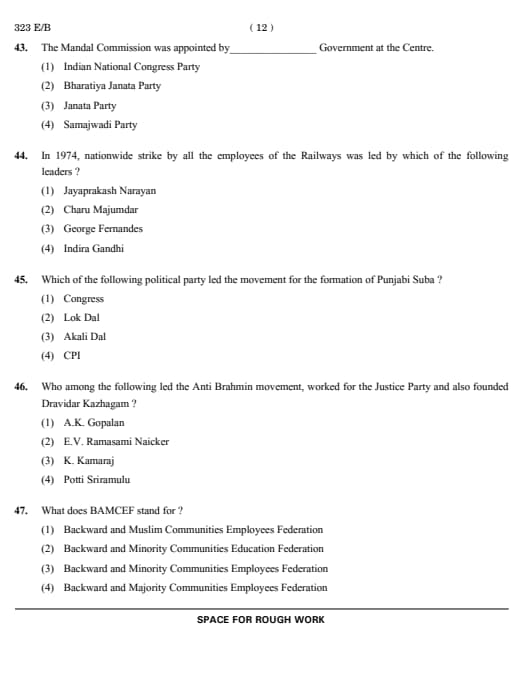 323 E/B ( 12 )

43. The Mandal Commission was appointed by_______________ Government at the Centre.

(1) Indian National Congress Party

(2) Bharatiya Janata Party

(3) Janata Party

(4) Samajwadi Party

44. In 1974, nationwide strike by all the employees of the Railways was led by which of the following leaders ?

(1) Jayaprakash Narayan

(2) Charu Majumdar

(3) George Fernandes

(4) Indira Gandhi

45. Which of the following political party led the movement for the formation of Punjabi Suba ?

(1) Congress

(2) Lok Dal

(3) Akali Dal

(4) CPI

46. Who among the following led the Anti Brahmin movement, worked for the Justice Party and also founded Dravidar Kazhagam ?

(1) A.K. Gopalan

(2) E.V. Ramasami Naicker

(3) K. Kamaraj

(4) Potti Sriramulu

47. What does BAMCEF stand for ?

(1) Backward and Muslim Communities Employees Federation

(2) Backward and Minority Communities Education Federation

(3) Backward and Minority Communities Employees Federation

(4) Backward and Majority Communities Employees Federation

SPACE FOR ROUGH WORK